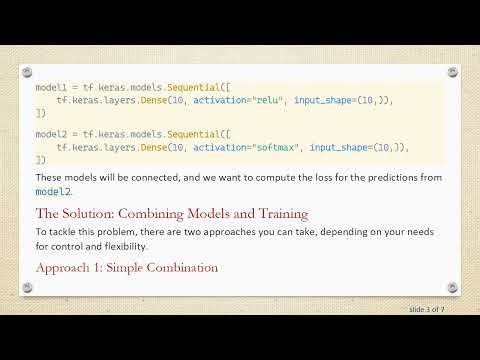 model1 = tf.keras.models.Sequential([
    tf.keras.layers.Dense(10, activation="relu", input_shape=(10,)),
])

model2 = tf.keras.models.Sequential([
    tf.keras.layers.Dense(10, activation="softmax", input_shape=(10,)),
])

These models will be connected, and we want to compute the loss for the predictions from model2.

The Solution: Combining Models and Training

To tackle this problem, there are two approaches you can take, depending on your needs for control and flexibility.

Approach 1: Simple Combination

slide 3 of 7